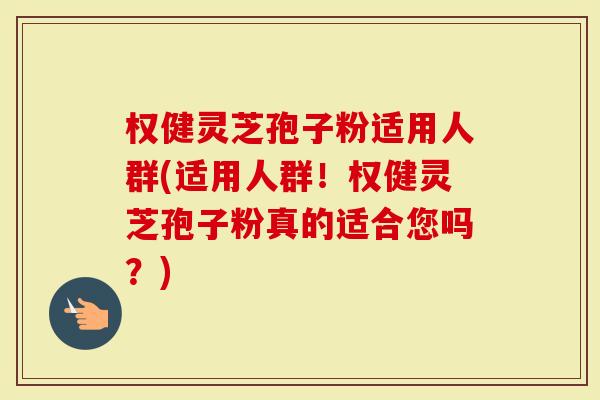 权健灵芝孢子粉适用人群(适用人群！权健灵芝孢子粉真的适合您吗？)